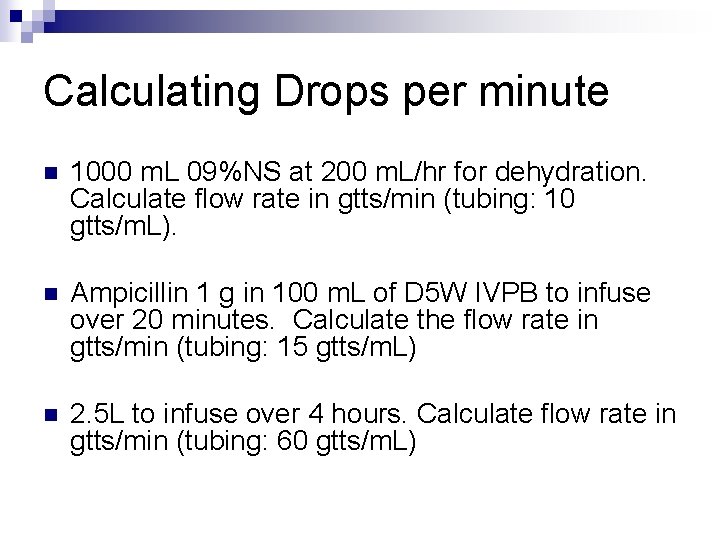 Calculating Drops per minute

1000 mL 09%NS at 200 mL/hr for dehydration. Calculate flow rate in gtts/min (tubing: 10 gtts/mL).

Ampicillin 1 g in 100 mL of D5W IVPB to infuse over 20 minutes. Calculate the flow rate in gtts/min (tubing: 15 gtts/mL)

2.5L to infuse over 4 hours. Calculate flow rate in gtts/min (tubing: 60 gtts/mL)